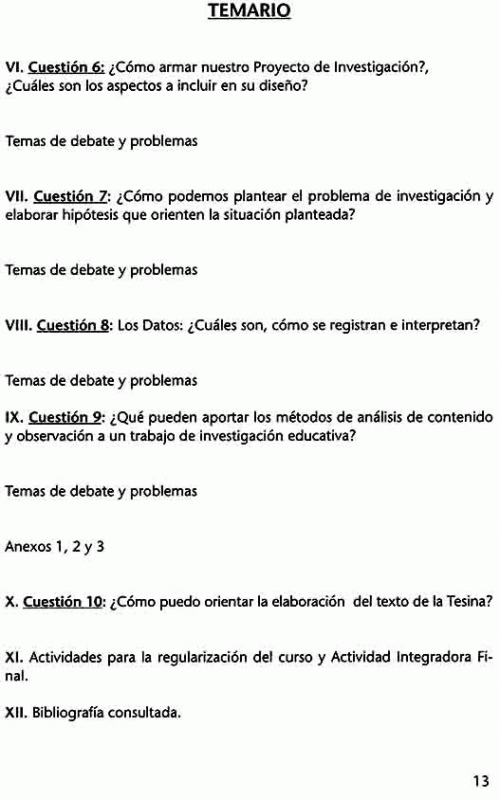 TEMARIO

VI. Cuestión 6: ¿Cómo armar nuestro Proyecto de Investigación?, ¿Cuáles son los aspectos a incluir en su diseño?

Temas de debate y problemas

VII. Cuestión 7: ¿Cómo podemos plantear el problema de investigación y elaborar hipótesis que orienten la situación planteada?

Temas de debate y problemas

VIII. Cuestión 8: Los Datos: ¿Cuáles son, cómo se registran e interpretan?

Temas de debate y problemas

IX. Cuestión 9: ¿Qué pueden aportar los métodos de análisis de contenido y observación a un trabajo de investigación educativa?

Temas de debate y problemas

Anexos 1, 2 y 3

X. Cuestión 10: ¿Cómo puedo orientar la elaboración del texto de la Tesina?

XI. Actividades para la regularización del curso y Actividad Integradora Final.

XII. Bibliografía consultada.

13